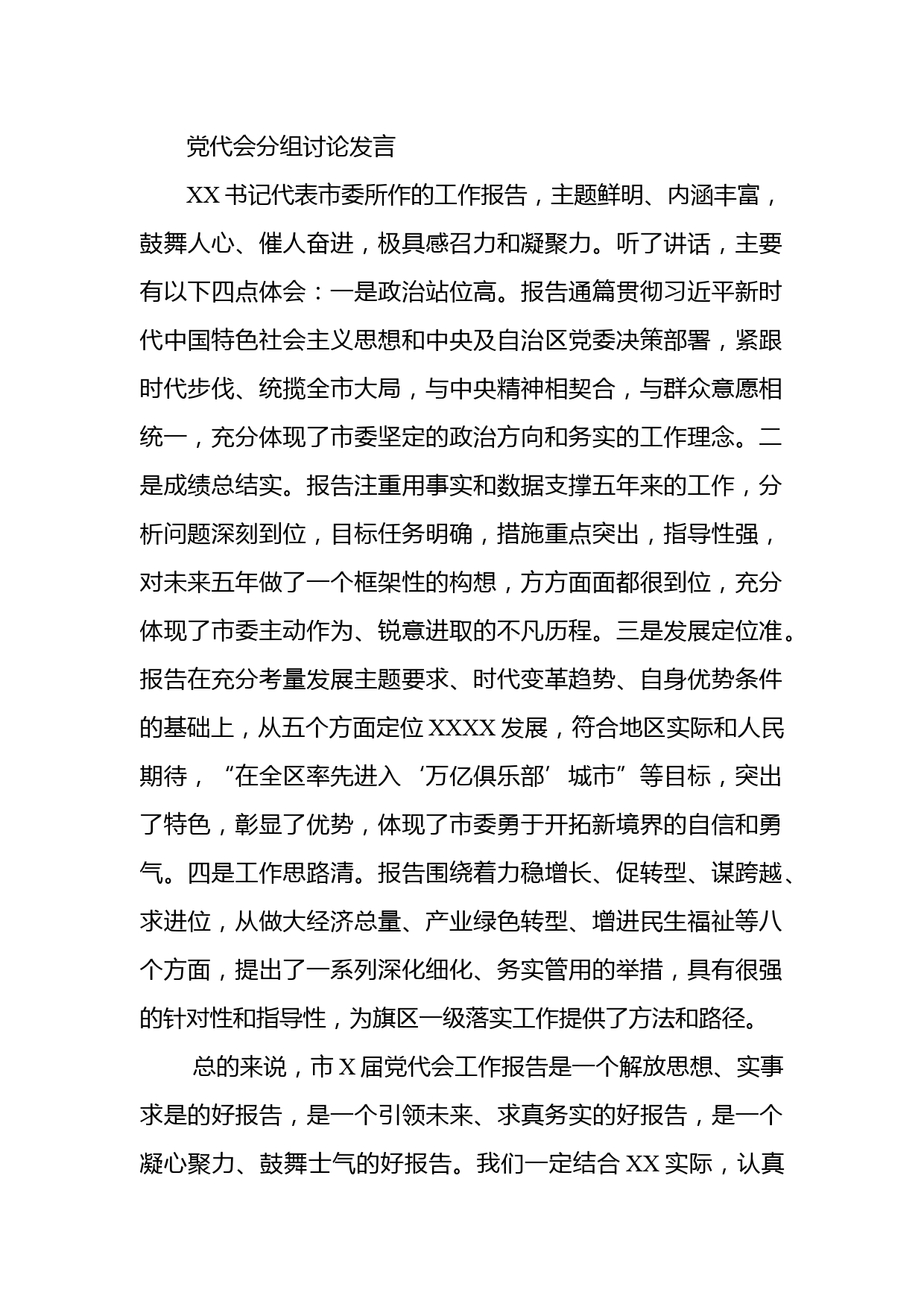 党代会分组讨论发言

XX 书记代表市委所作的工作报告，主题鲜明、内涵丰富，鼓舞人心、催人奋进，极具感召力和凝聚力。听了讲话，主要有以下四点体会：一是政治站位高。报告通篇贯彻习近平新时代中国特色社会主义思想和中央及自治区党委决策部署，紧跟时代步伐、统揽全市大局，与中央精神相契合，与群众意愿相统一，充分体现了市委坚定的政治方向和务实的工作理念。二是成绩总结实。报告注重用事实和数据支撑五年来的工作，分析问题深刻到位，目标任务明确，措施重点突出，指导性强，对未来五年做了一个框架性的构想，方方面面都很到位，充分体现了市委主动作为、锐意进取的不凡历程。三是发展定位准。报告在充分考量发展主题要求、时代变革趋势、自身优势条件的基础上，从五个方面定位 XXXX 发展，符合地区实际和人民期待，“在全区率先进入‘万亿俱乐部’城市”等目标，突出了特色，彰显了优势，体现了市委勇于开拓新境界的自信和勇气。四是工作思路清。报告围绕着力稳增长、促转型、谋跨越、求进位，从做大经济总量、产业绿色转型、增进民生福祉等八个方面，提出了一系列深化细化、务实管用的举措，具有很强的针对性和指导性，为旗区一级落实工作提供了方法和路径。

总的来说，市 X 届党代会工作报告是一个解放思想、实事求是的好报告，是一个引领未来、求真务实的好报告，是一个凝心聚力、鼓舞士气的好报告。我们一定结合 XX 实际，认真